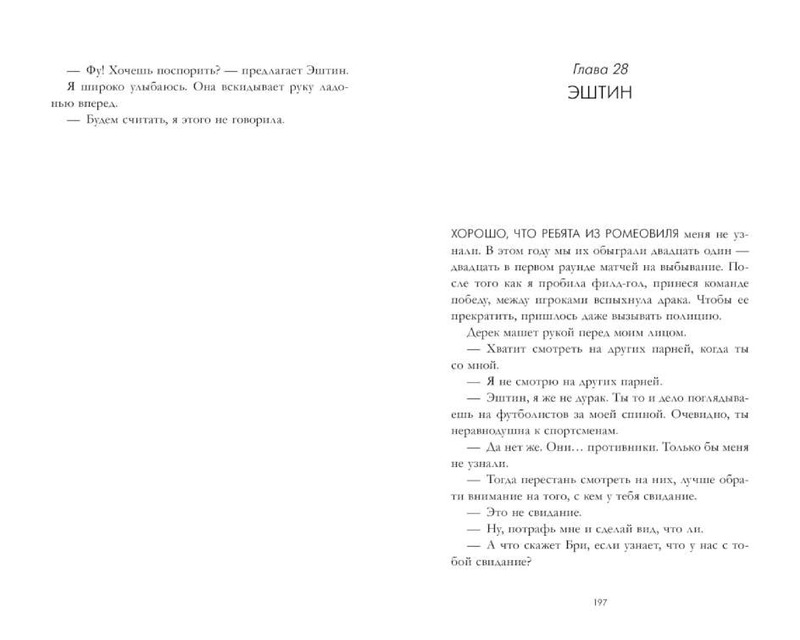 — Фу! Хочешь поспорить? — предлагает Эштин.

Я широко улыбаюсь. Она вскидывает руку ладонью вперед.

— Будем считать, я этого не говорила.

Глава 28
ЭШТИН

ХОРОШО, ЧТО РЕБЯТА ИЗ РОМЕОВИЛЯ меня не узнали. В этом году мы их обыграли двадцать один — двадцать в первом раунде матчей на выбывание. После того как я пробила филд-гол, принеся команде победу, между игроками вспыхнула драка. Чтобы ее прекратить, пришлось даже вызывать полицию.

Дерек машет рукой перед моим лицом.

— Хватит смотреть на других парней, когда ты со мной.

— Я не смотрю на других парней.

— Эштин, я же не дурак. Ты то и дело поглядываешь на футболистов за моей спиной. Очевидно, ты неравнодушна к спортсменам.

— Да нет же. Они... противники. Только бы меня не узнали.

— Тогда перестань смотреть на них, лучше обрати внимание на того, с кем у тебя свидание.

— Это не свидание.

— Ну, потрафь мне и сделай вид, что ли.

— А что скажет Бри, если узнает, что у нас с тобой свидание?

197